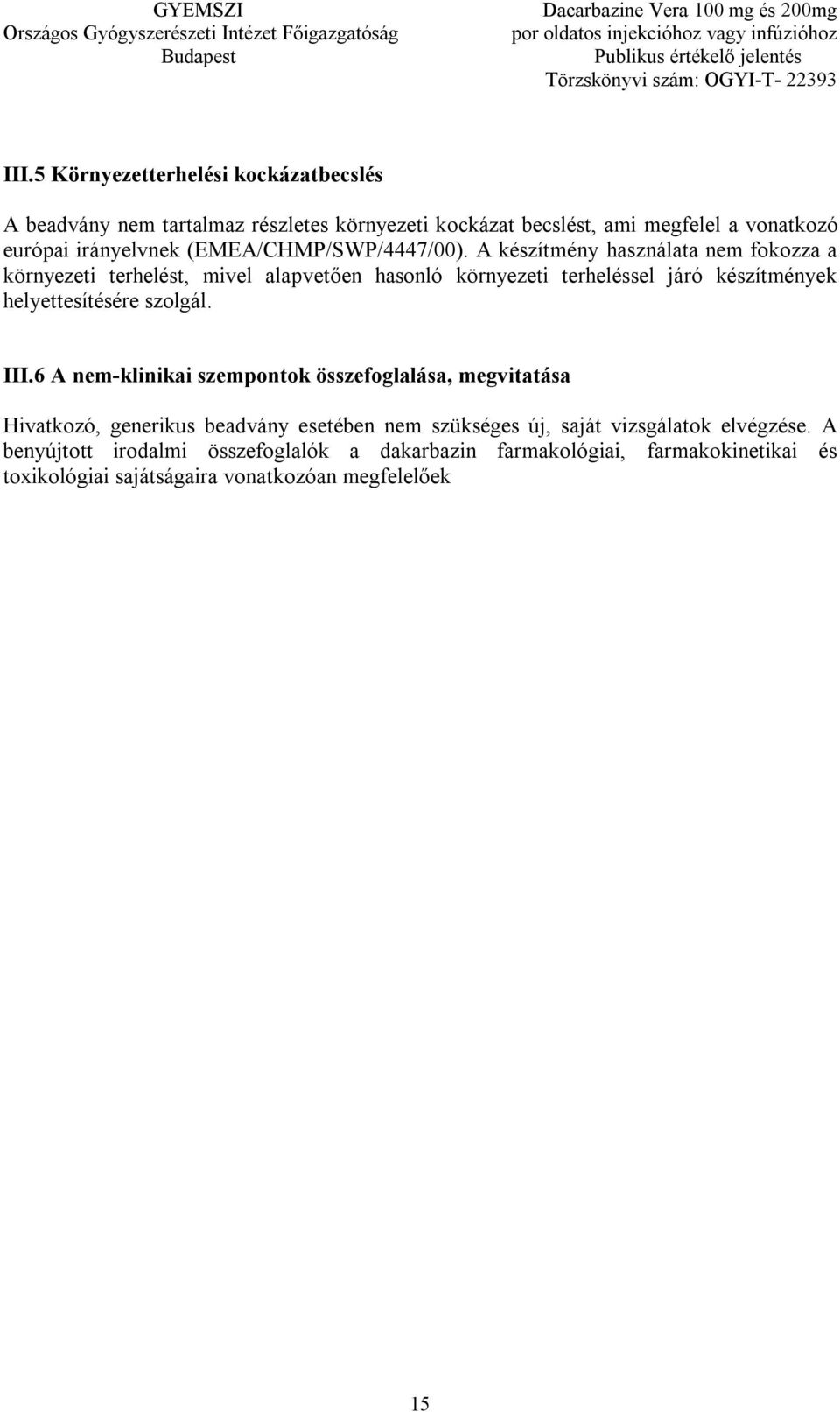 GYEMSZI
Országos Gyógyszerészeti Intézet Főigazgatóság
Budapest

Dacarbazine Vera 100 mg és 200mg
por oldatos injekcióhoz vagy infúzióhoz
Publikus értékelő jelentés
Törzskönyvi szám: OGYI-T- 22393

III.5 Környezetterhelési kockázatbecslés

A beadvány nem tartalmaz részletes környezeti kockázat becslést, ami megfelel a vonatkozó európai irányelvnek (EMEA/CHMP/SWP/4447/00). A készítmény használata nem fokozza a környezeti terhelést, mivel alapvetően hasonló környezeti terheléssel járó készítmények helyettesítésére szolgál.

III.6 A nem-klinikai szempontok összefoglalása, megvitatása

Hivatkozó, generikus beadvány esetében nem szükséges új, saját vizsgálatok elvégzése. A benyújtott irodalmi összefoglalók a dakarbazin farmakológiai, farmakokinetikai és toxikológiai sajátságaira vonatkozóan megfelelőek

15